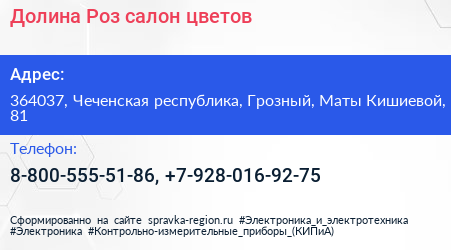 Долина Роз салон цветов

Адрес:

364037, Чеченская республика, Грозный, Маты Кишиевой, 81

Телефон:

8-800-555-51-86, +7-928-016-92-75

Сформированно на сайте spravka-region.ru #Электроника_и_электротехника #Электроника #Контрольно-измерительные_приборы_(КИПиА)